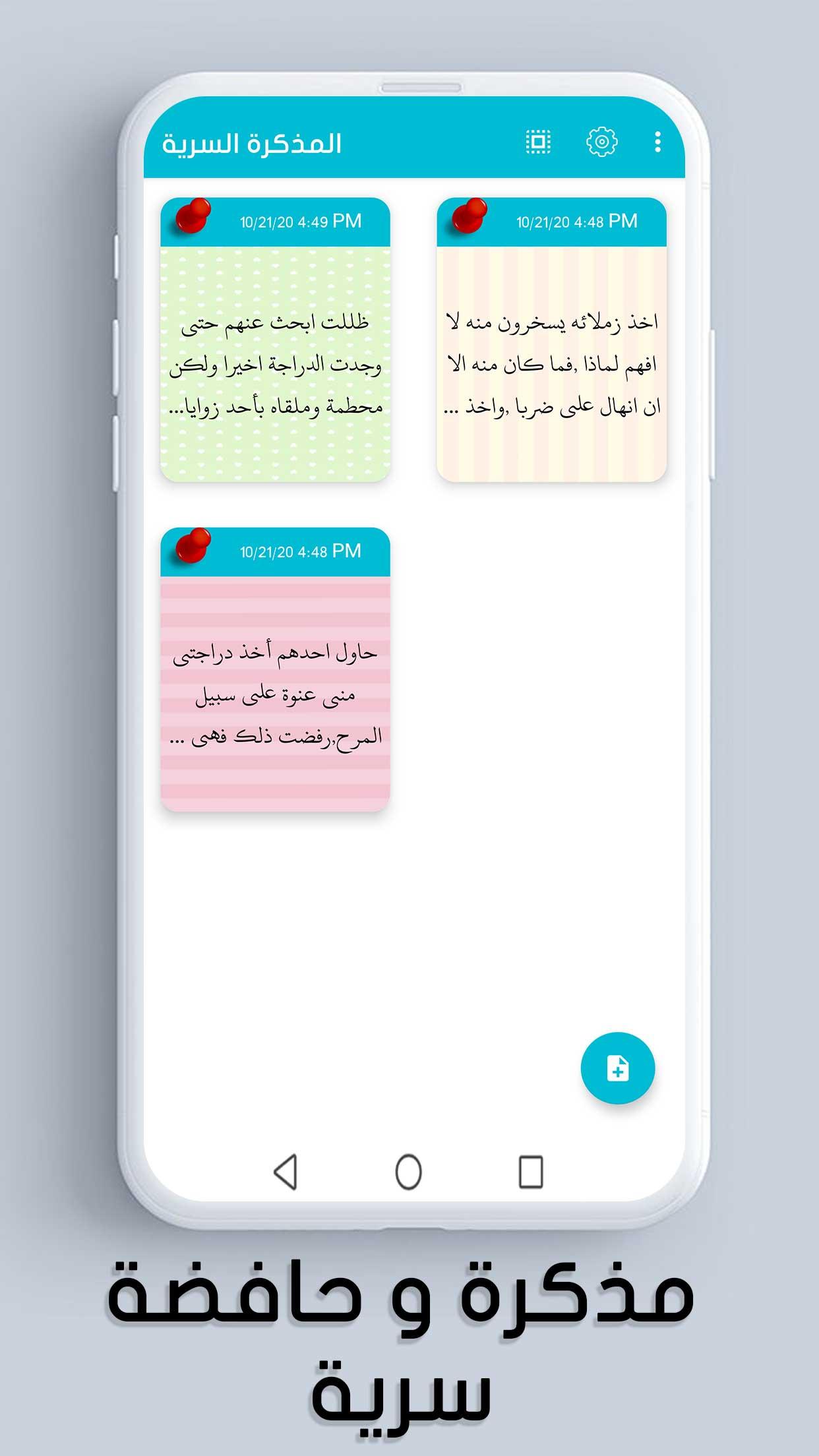 المذكرة السرية

10/21/20 4:48 PM

اخذ زملائه يسخرون منه لا افهم لماذا ,فما كان منه الا ان انهال على ضربا ,واخذ ...

10/21/20 4:49 PM

ظللت ابحث عنهم حتى وجدت الدراجة اخيرا ولكن محطمة وملقاه بأحد زوايا...

10/21/20 4:48 PM

حاول احدهم أخذ دراجتى منى عنوة على سبيل المرح,رفضت ذلك فهى ...

مذكرة و حافضة سرية